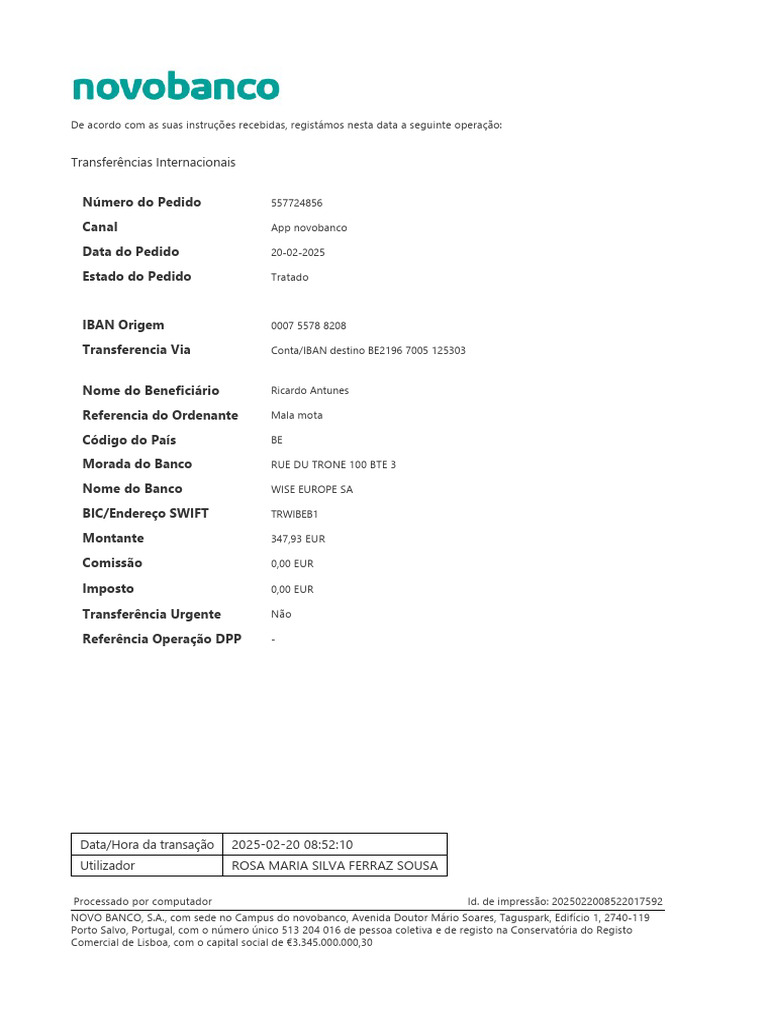 novobanco

De acordo com as suas instruções recebidas, registámos nesta data a seguinte operação:

Transferências Internacionais

| | |
|---|---|
| Número do Pedido | 557724856 |
| Canal | App novobanco |
| Data do Pedido | 20-02-2025 |
| Estado do Pedido | Tratado |
| IBAN Origem | 0007 5578 8208 |
| Transferencia Via | Conta/IBAN destino BE2196 7005 125303 |
| Nome do Beneficiário | Ricardo Antunes |
| Referencia do Ordenante | Mala mota |
| Código do País | BE |
| Morada do Banco | RUE DU TRONE 100 BTE 3 |
| Nome do Banco | WISE EUROPE SA |
| BIC/Endereço SWIFT | TRWIBEB1 |
| Montante | 347,93 EUR |
| Comissão | 0,00 EUR |
| Imposto | 0,00 EUR |
| Transferência Urgente | Não |
| Referência Operação DPP | - |

| | |
|---|---|
| Data/Hora da transação | 2025-02-20 08:52:10 |
| Utilizador | ROSA MARIA SILVA FERRAZ SOUSA |

Processado por computador

Id. de impressão: 2025022008522017592

NOVO BANCO, S.A., com sede no Campus do novobanco, Avenida Doutor Mário Soares, Taguspark, Edifício 1, 2740-119 Porto Salvo, Portugal, com o número único 513 204 016 de pessoa coletiva e de registo na Conservatória do Registo Comercial de Lisboa, com o capital social de €3.345.000.000,30